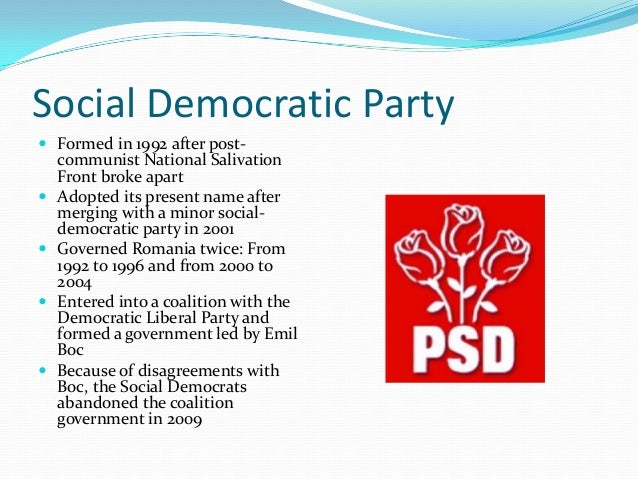 Social Democratic Party

- Formed in 1992 after post-communist National Salivation Front broke apart
- Adopted its present name after merging with a minor social-democratic party in 2001
- Governed Romania twice: From 1992 to 1996 and from 2000 to 2004
- Entered into a coalition with the Democratic Liberal Party and formed a government led by Emil Boc
- Because of disagreements with Boc, the Social Democrats abandoned the coalition government in 2009

PSD